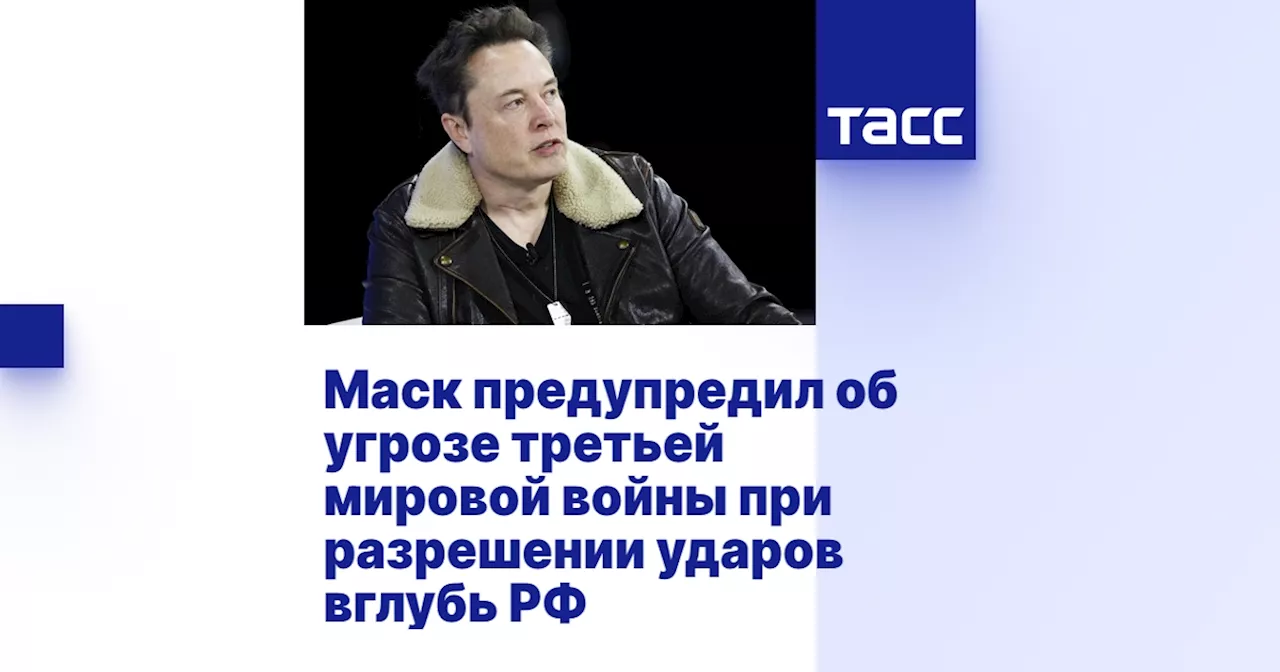 ТАСС

Маск предупредил об угрозе третьей мировой войны при разрешении ударов вглубь РФ